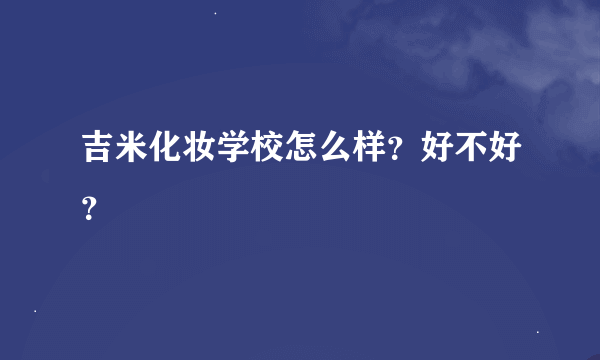 吉米化妆学校怎么样？好不好？